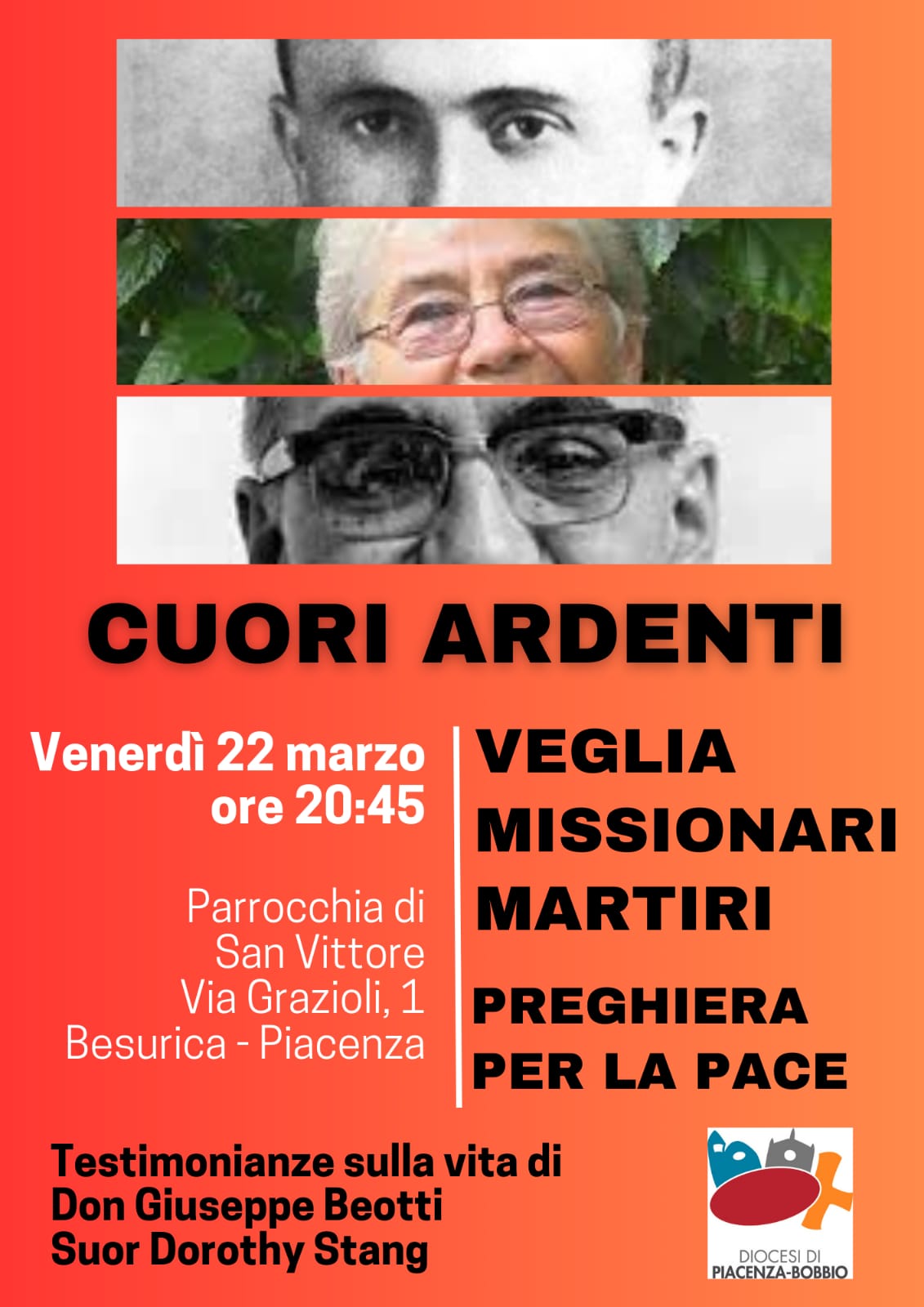 CUORI ARDENTI

Venerdì 22 marzo
ore 20:45

Parrocchia di
San Vittore
Via Grazioli, 1
Besurica - Piacenza

VEGLIA
MISSIONARI
MARTIRI

PREGHIERA
PER LA PACE

Testimonianze sulla vita di
Don Giuseppe Beotti
Suor Dorothy Stang

DIOCESI DI
PIACENZA-BOBBIO